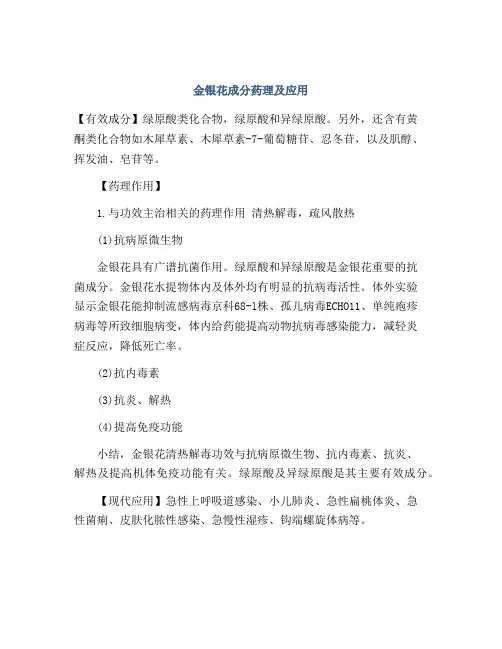 金银花成分药理及应用

【有效成分】绿原酸类化合物，绿原酸和异绿原酸。另外，还含有黄酮类化合物如木犀草素、木犀草素-7-葡萄糖苷、忍冬苷，以及肌醇、挥发油、皂苷等。

【药理作用】

1.与功效主治相关的药理作用 清热解毒，疏风散热

(1)抗病原微生物

金银花具有广谱抗菌作用。绿原酸和异绿原酸是金银花重要的抗菌成分。金银花水提物体内及体外均有明显的抗病毒活性。体外实验显示金银花能抑制流感病毒京科68-1株、孤儿病毒ECHO11、单纯疱疹病毒等所致细胞病变，体内给药能提高动物抗病毒感染能力，减轻炎症反应，降低死亡率。

(2)抗内毒素

(3)抗炎、解热

(4)提高免疫功能

小结，金银花清热解毒功效与抗病原微生物、抗内毒素、抗炎、解热及提高机体免疫功能有关。绿原酸及异绿原酸是其主要有效成分。

【现代应用】急性上呼吸道感染、小儿肺炎、急性扁桃体炎、急性菌痢、皮肤化脓性感染、急慢性湿疹、钩端螺旋体病等。